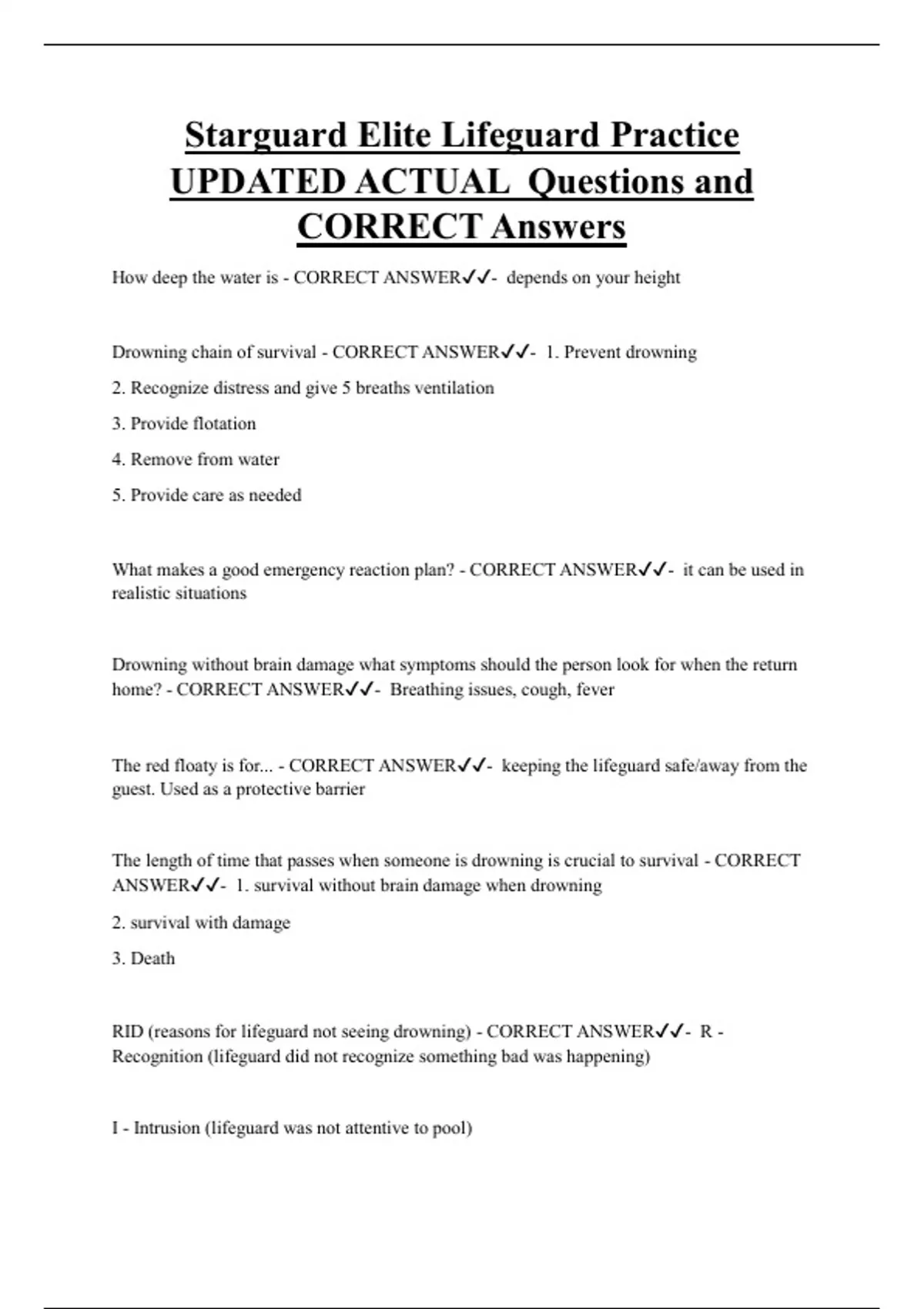 Starguard Elite Lifeguard Practice UPDATED ACTUAL Questions and CORRECT Answers

How deep the water is - CORRECT ANSWER✓✓- depends on your height

Drowning chain of survival - CORRECT ANSWER✓✓- 1. Prevent drowning

2. Recognize distress and give 5 breaths ventilation

3. Provide flotation

4. Remove from water

5. Provide care as needed

What makes a good emergency reaction plan? - CORRECT ANSWER✓✓- it can be used in realistic situations

Drowning without brain damage what symptoms should the person look for when the return home? - CORRECT ANSWER✓✓- Breathing issues, cough, fever

The red floaty is for... - CORRECT ANSWER✓✓- keeping the lifeguard safe/away from the guest. Used as a protective barrier

The length of time that passes when someone is drowning is crucial to survival - CORRECT ANSWER✓✓- 1. survival without brain damage when drowning

2. survival with damage

3. Death

RID (reasons for lifeguard not seeing drowning) - CORRECT ANSWER✓✓- R - Recognition (lifeguard did not recognize something bad was happening)

I - Intrusion (lifeguard was not attentive to pool)